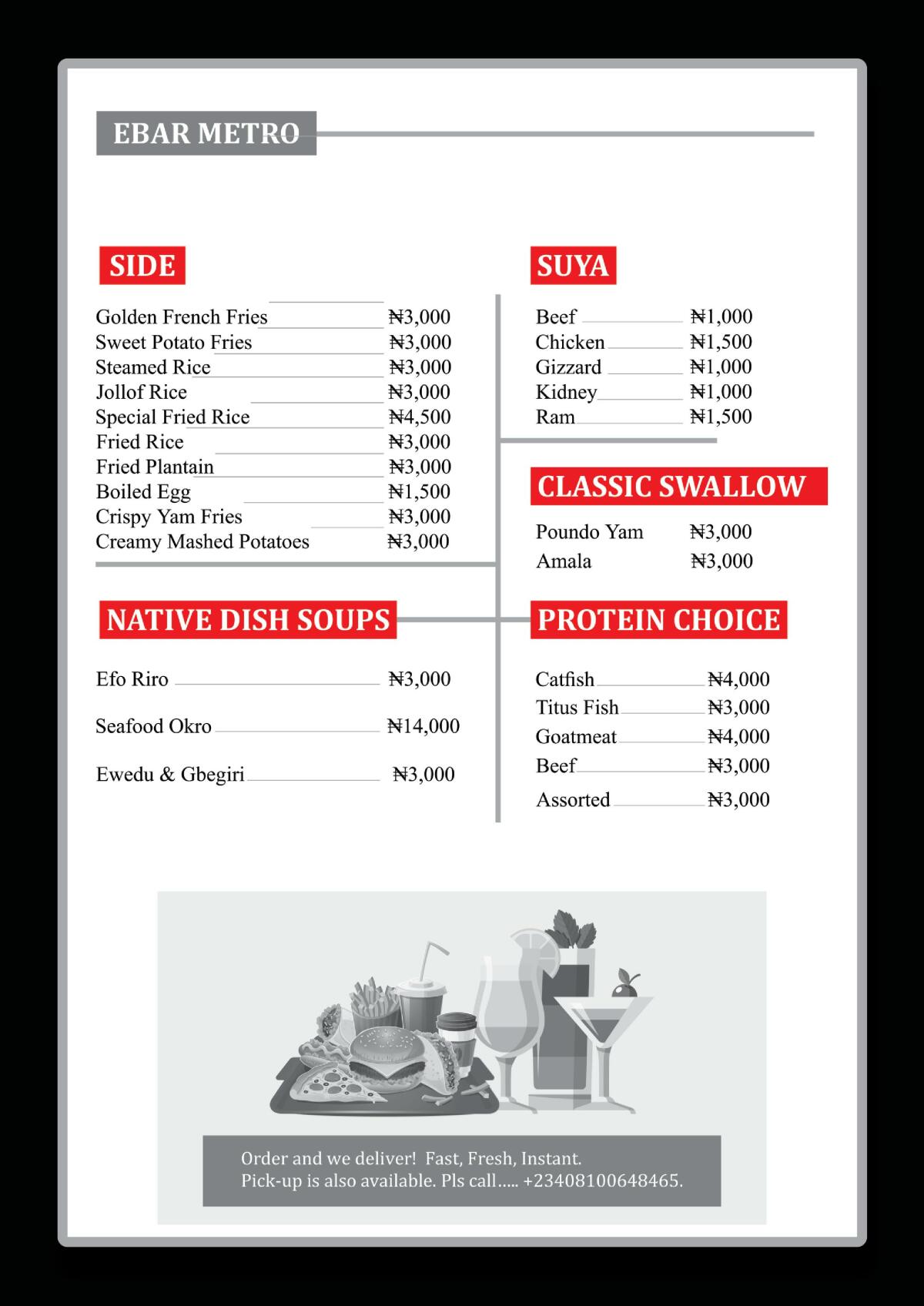 EBAR METRO

SIDE

Golden French Fries ₦3,000
Sweet Potato Fries ₦3,000
Steamed Rice ₦3,000
Jollof Rice ₦3,000
Special Fried Rice ₦4,500
Fried Rice ₦3,000
Fried Plantain ₦3,000
Boiled Egg ₦1,500
Crispy Yam Fries ₦3,000
Creamy Mashed Potatoes ₦3,000

NATIVE DISH SOUPS

Efo Riro ₦3,000

Seafood Okro ₦14,000

Ewedu & Gbegiri ₦3,000

SUYA

Beef ₦1,000
Chicken ₦1,500
Gizzard ₦1,000
Kidney ₦1,000
Ram ₦1,500

CLASSIC SWALLOW

Poundo Yam ₦3,000
Amala ₦3,000

PROTEIN CHOICE

Catfish ₦4,000
Titus Fish ₦3,000
Goatmeat ₦4,000
Beef ₦3,000
Assorted ₦3,000

Order and we deliver! Fast, Fresh, Instant.
Pick-up is also available. Pls call..... +23408100648465.